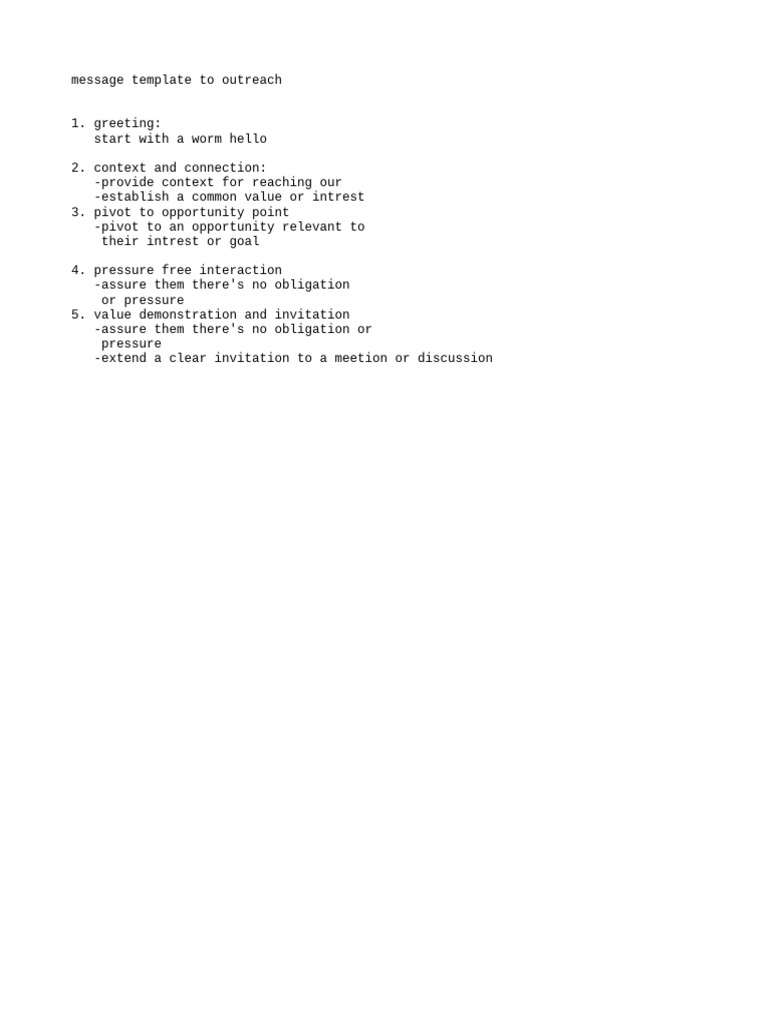 message template to outreach

1. greeting:
start with a worm hello

2. context and connection:
-provide context for reaching our
-establish a common value or intrest
3. pivot to opportunity point
-pivot to an opportunity relevant to their intrest or goal

4. pressure free interaction
-assure them there's no obligation or pressure
5. value demonstration and invitation
-assure them there's no obligation or pressure
-extend a clear invitation to a meetion or discussion